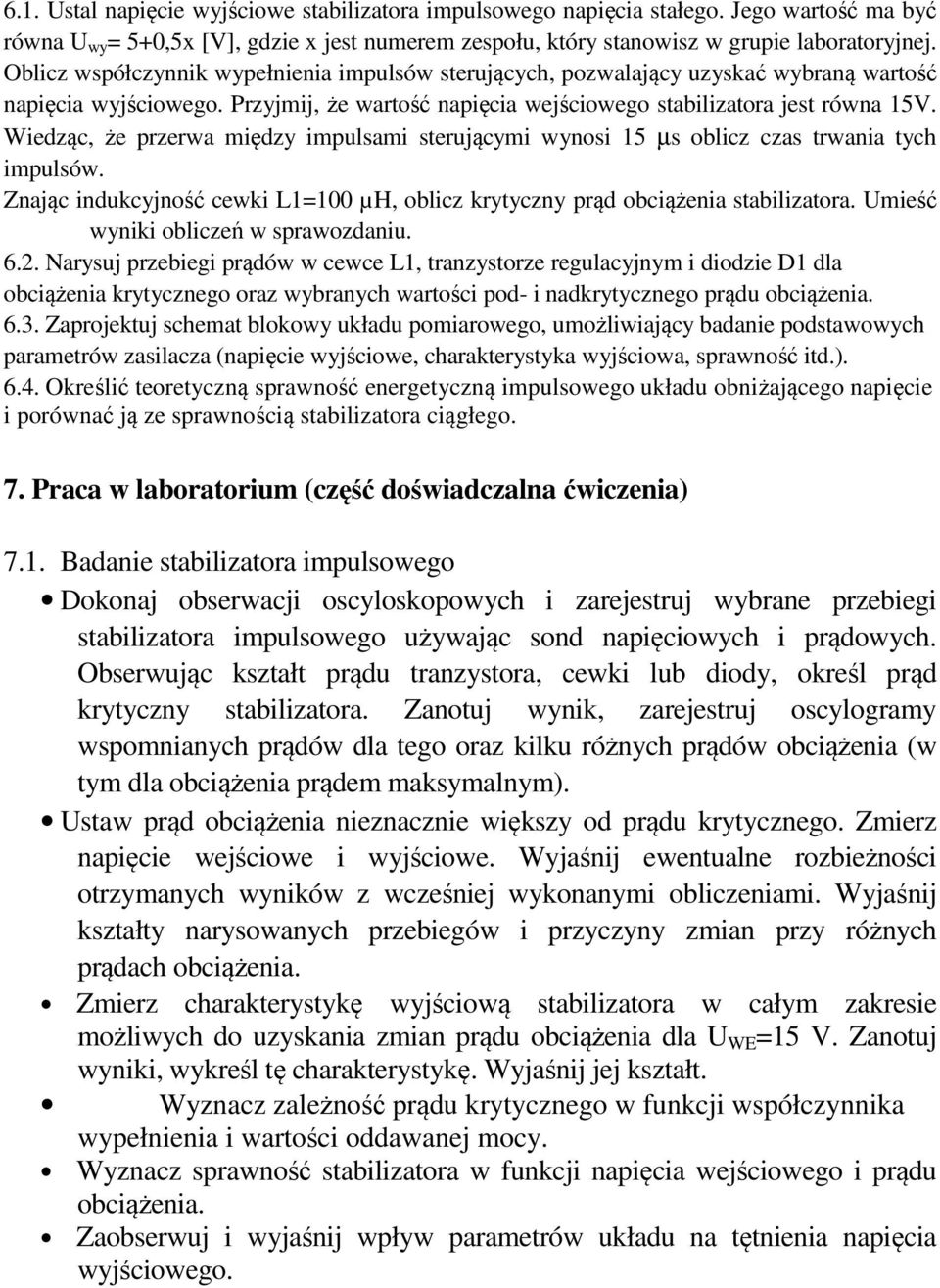 6.1. Ustal napięcie wyjściowe stabilizatora impulsowego napięcia stałego. Jego wartość ma być równa $U_{wy}$= 5+0,5x [V], gdzie x jest numerem zespołu, który stanowisz w grupie laboratoryjnej. Oblicz współczynnik wypełnienia impulsów sterujących, pozwalający uzyskać wybraną wartość napięcia wyjściowego. Przyjmij, że wartość napięcia wejściowego stabilizatora jest równa 15V. Wiedząc, że przerwa między impulsami sterującymi wynosi 15 μs oblicz czas trwania tych impulsów.
Znając indukcyjność cewki L1=100 μH, oblicz krytyczny prąd obciążenia stabilizatora. Umieść wyniki obliczeń w sprawozdaniu.
6.2. Narysuj przebiegi prądów w cewce L1, tranzystorze regulacyjnym i diodzie D1 dla obciążenia krytycznego oraz wybranych wartości pod- i nadkrytycznego prądu obciążenia.
6.3. Zaprojektuj schemat blokowy układu pomiarowego, umożliwiający badanie podstawowych parametrów zasilacza (napięcie wyjściowe, charakterystyka wyjściowa, sprawność itd.).
6.4. Określić teoretyczną sprawność energetyczną impulsowego układu obniżającego napięcie i porównać ją ze sprawnością stabilizatora ciągłego.

7. Praca w laboratorium (część doświadczalna ćwiczenia)

7.1. Badanie stabilizatora impulsowego
• Dokonaj obserwacji oscyloskopowych i zarejestruj wybrane przebiegi stabilizatora impulsowego używając sond napięciowych i prądowych. Obserwując kształt prądu tranzystora, cewki lub diody, określ prąd krytyczny stabilizatora. Zanotuj wynik, zarejestruj oscylogramy wspomnianych prądów dla tego oraz kilku różnych prądów obciążenia (w tym dla obciążenia prądem maksymalnym).
• Ustaw prąd obciążenia nieznacznie większy od prądu krytycznego. Zmierz napięcie wejściowe i wyjściowe. Wyjaśnij ewentualne rozbieżności otrzymanych wyników z wcześniej wykonanymi obliczeniami. Wyjaśnij kształty narysowanych przebiegów i przyczyny zmian przy różnych prądach obciążenia.
• Zmierz charakterystykę wyjściową stabilizatora w całym zakresie możliwych do uzyskania zmian prądu obciążenia dla $U_{WE}$=15 V. Zanotuj wyniki, wykreśl tę charakterystykę. Wyjaśnij jej kształt.
• Wyznacz zależność prądu krytycznego w funkcji współczynnika wypełnienia i wartości oddawanej mocy.
• Wyznacz sprawność stabilizatora w funkcji napięcia wejściowego i prądu obciążenia.
• Zaobserwuj i wyjaśnij wpływ parametrów układu na tętnienia napięcia wyjściowego.